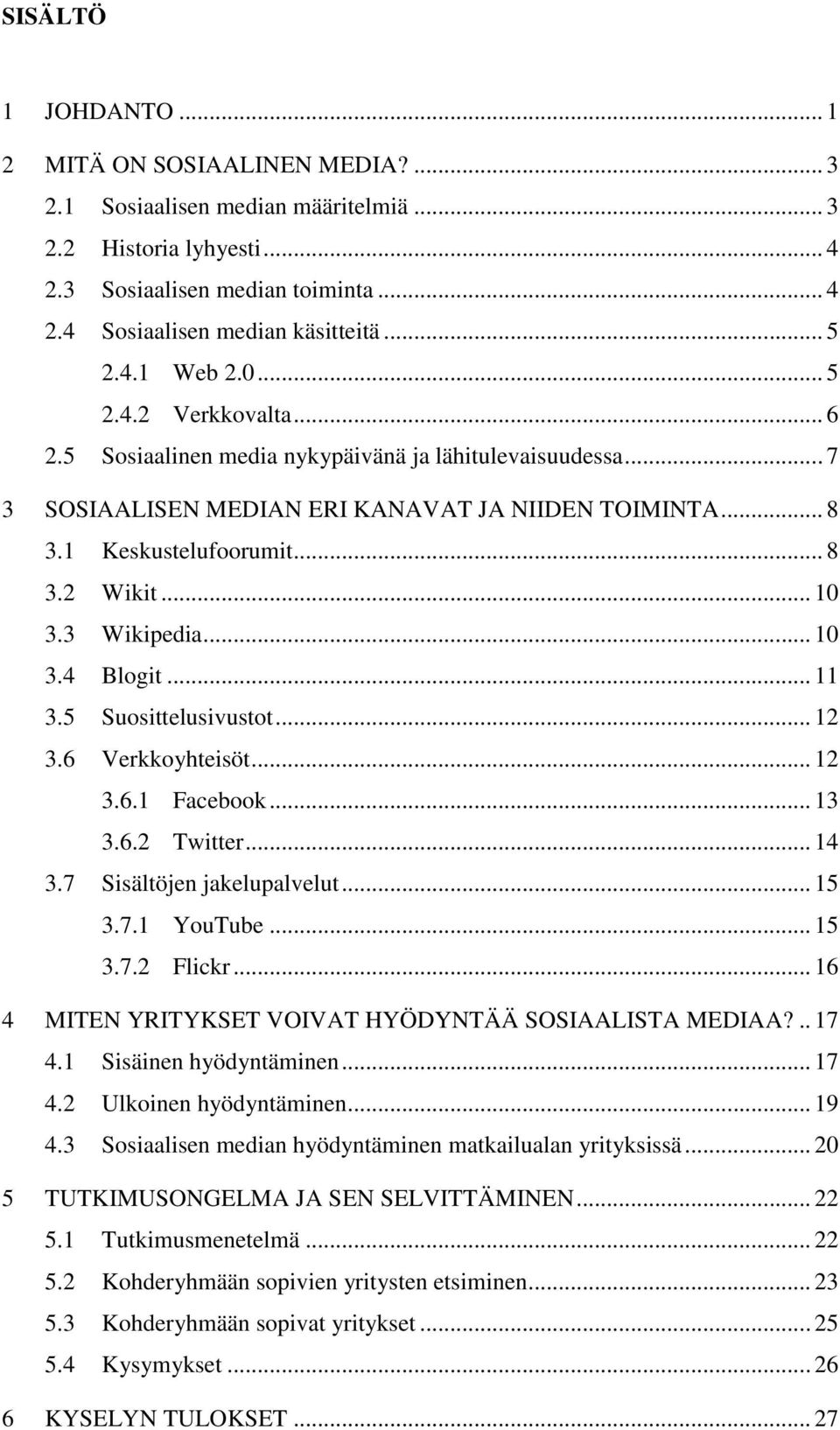 SISÄLTÖ

1 JOHDANTO ... 1

2 MITÄ ON SOSIAALINEN MEDIA? ... 3

2.1 Sosiaalisen median määritelmiä ... 3

2.2 Historia lyhyesti ... 4

2.3 Sosiaalisen median toiminta ... 4

2.4 Sosiaalisen median käsitteitä ... 5

2.4.1 Web 2.0 ... 5

2.4.2 Verkkovalta ... 6

2.5 Sosiaalinen media nykypäivänä ja lähitulevaisuudessa ... 7

3 SOSIAALISEN MEDIAN ERI KANAVAT JA NIIDEN TOIMINTA ... 8

3.1 Keskustelufoorumit ... 8

3.2 Wikit ... 10

3.3 Wikipedia ... 10

3.4 Blogit ... 11

3.5 Suosittelusivustot ... 12

3.6 Verkkoyhteisöt ... 12

3.6.1 Facebook ... 13

3.6.2 Twitter ... 14

3.7 Sisältöjen jakelupalvelut ... 15

3.7.1 YouTube ... 15

3.7.2 Flickr ... 16

4 MITEN YRITYKSET VOIVAT HYÖDYNTÄÄ SOSIAALISTA MEDIAA? .. 17

4.1 Sisäinen hyödyntäminen ... 17

4.2 Ulkoinen hyödyntäminen ... 19

4.3 Sosiaalisen median hyödyntäminen matkailualan yrityksissä ... 20

5 TUTKIMUSONGELMA JA SEN SELVITTÄMINEN ... 22

5.1 Tutkimusmenetelmä ... 22

5.2 Kohderyhmään sopivien yritysten etsiminen ... 23

5.3 Kohderyhmään sopivat yritykset ... 25

5.4 Kysymykset ... 26

6 KYSELYN TULOKSET ... 27